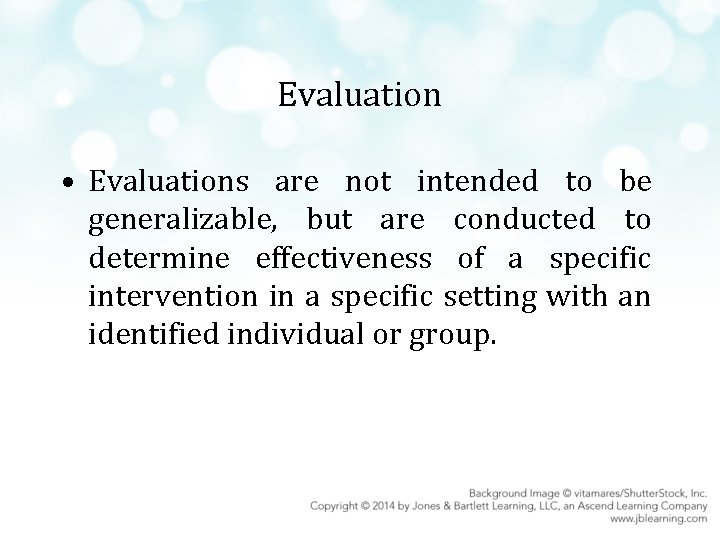 Evaluation

• Evaluations are not intended to be generalizable, but are conducted to determine effectiveness of a specific intervention in a specific setting with an identified individual or group.

Background Image © vitamares/ShutterStock, Inc.
Copyright © 2014 by Jones & Bartlett Learning, LLC, an Ascend Learning Company
www.jblearning.com